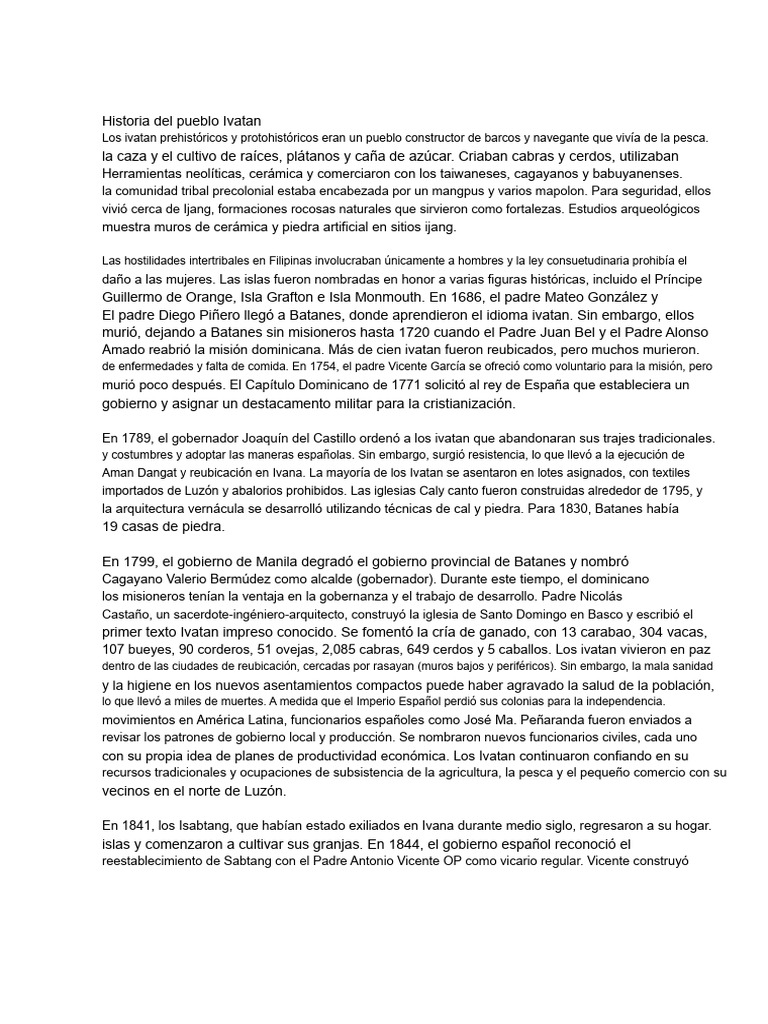 Historia del pueblo Ivatan
Los ivatan prehistóricos y protohistóricos eran un pueblo constructor de barcos y navegante que vivía de la pesca. la caza y el cultivo de raíces, plátanos y caña de azúcar. Criaban cabras y cerdos, utilizaban Herramientas neolíticas, cerámica y comerciaron con los taiwaneses, cagayanos y babuyanenses. la comunidad tribal precolonial estaba encabezada por un mangpus y varios mapolon. Para seguridad, ellos vivió cerca de Ijang, formaciones rocosas naturales que sirvieron como fortalezas. Estudios arqueológicos muestra muros de cerámica y piedra artificial en sitios ijang.

Las hostilidades intertribales en Filipinas involucraban únicamente a hombres y la ley consuetudinaria prohibía el daño a las mujeres. Las islas fueron nombradas en honor a varias figuras históricas, incluido el Príncipe Guillermo de Orange, Isla Grafton e Isla Monmouth. En 1686, el padre Mateo González y El padre Diego Piñero llegó a Batanes, donde aprendieron el idioma ivatan. Sin embargo, ellos murió, dejando a Batanes sin misioneros hasta 1720 cuando el Padre Juan Bel y el Padre Alonso Amado reabrió la misión dominicana. Más de cien ivatan fueron reubicados, pero muchos murieron. de enfermedades y falta de comida. En 1754, el padre Vicente García se ofreció como voluntario para la misión, pero murió poco después. El Capítulo Dominicano de 1771 solicitó al rey de España que estableciera un gobierno y asignar un destacamento militar para la cristianización.

En 1789, el gobernador Joaquín del Castillo ordenó a los ivatan que abandonaran sus trajes tradicionales. y costumbres y adoptar las maneras españolas. Sin embargo, surgió resistencia, lo que llevó a la ejecución de Aman Dangat y reubicación en Ivana. La mayoría de los Ivatan se asentaron en lotes asignados, con textiles importados de Luzón y abalorios prohibidos. Las iglesias Caly canto fueron construidas alrededor de 1795, y la arquitectura vernácula se desarrolló utilizando técnicas de cal y piedra. Para 1830, Batanes había 19 casas de piedra.

En 1799, el gobierno de Manila degradó el gobierno provincial de Batanes y nombró Cagayano Valerio Bermúdez como alcalde (gobernador). Durante este tiempo, el dominicano los misioneros tenían la ventaja en la gobernanza y el trabajo de desarrollo. Padre Nicolás Castaño, un sacerdote-ingéniero-arquitecto, construyó la iglesia de Santo Domingo en Basco y escribió el primer texto Ivatan impreso conocido. Se fomentó la cría de ganado, con 13 carabao, 304 vacas, 107 bueyes, 90 corderos, 51 ovejas, 2,085 cabras, 649 cerdos y 5 caballos. Los ivatan vivieron en paz dentro de las ciudades de reubicación, cercadas por rasayan (muros bajos y periféricos). Sin embargo, la mala sanidad y la higiene en los nuevos asentamientos compactos puede haber agravado la salud de la población, lo que llevó a miles de muertes. A medida que el Imperio Español perdió sus colonias para la independencia. movimientos en América Latina, funcionarios españoles como José Ma. Peñaranda fueron enviados a revisar los patrones de gobierno local y producción. Se nombraron nuevos funcionarios civiles, cada uno con su propia idea de planes de productividad económica. Los Ivatan continuaron confiando en su recursos tradicionales y ocupaciones de subsistencia de la agricultura, la pesca y el pequeño comercio con su vecinos en el norte de Luzón.

En 1841, los Isabtang, que habían estado exiliados en Ivana durante medio siglo, regresaron a su hogar. islas y comenzaron a cultivar sus granjas. En 1844, el gobierno español reconoció el reestablecimiento de Sabtang con el Padre Antonio Vicente OP como vicario regular. Vicente construyó